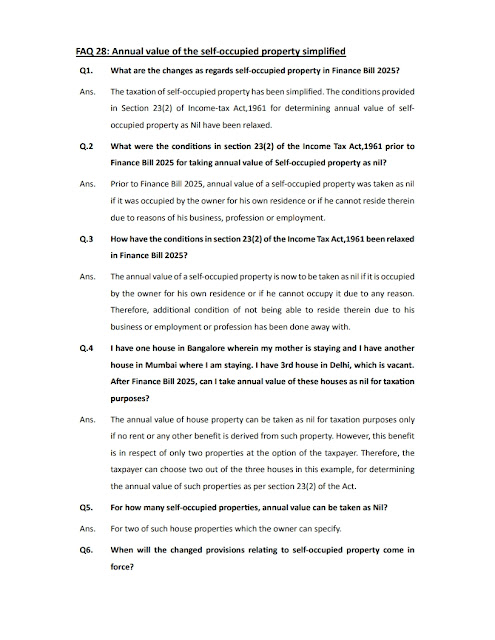 FAQ 28: Annual value of the self-occupied property simplified

Q1. What are the changes as regards self-occupied property in Finance Bill 2025?

Ans. The taxation of self-occupied property has been simplified. The conditions provided in Section 23(2) of Income-tax Act,1961 for determining annual value of self-occupied property as Nil have been relaxed.

Q.2 What were the conditions in section 23(2) of the Income Tax Act,1961 prior to Finance Bill 2025 for taking annual value of Self-occupied property as nil?

Ans. Prior to Finance Bill 2025, annual value of a self-occupied property was taken as nil if it was occupied by the owner for his own residence or if he cannot reside therein due to reasons of his business, profession or employment.

Q.3 How have the conditions in section 23(2) of the Income Tax Act,1961 been relaxed in Finance Bill 2025?

Ans. The annual value of a self-occupied property is now to be taken as nil if it is occupied by the owner for his own residence or if he cannot occupy it due to any reason. Therefore, additional condition of not being able to reside therein due to his business or employment or profession has been done away with.

Q.4 I have one house in Bangalore wherein my mother is staying and I have another house in Mumbai where I am staying. I have 3rd house in Delhi, which is vacant. After Finance Bill 2025, can I take annual value of these houses as nil for taxation purposes?

Ans. The annual value of house property can be taken as nil for taxation purposes only if no rent or any other benefit is derived from such property. However, this benefit is in respect of only two properties at the option of the taxpayer. Therefore, the taxpayer can choose two out of the three houses in this example, for determining the annual value of such properties as per section 23(2) of the Act.

Q5. For how many self-occupied properties, annual value can be taken as Nil?

Ans. For two of such house properties which the owner can specify.

Q6. When will the changed provisions relating to self-occupied property come in force?